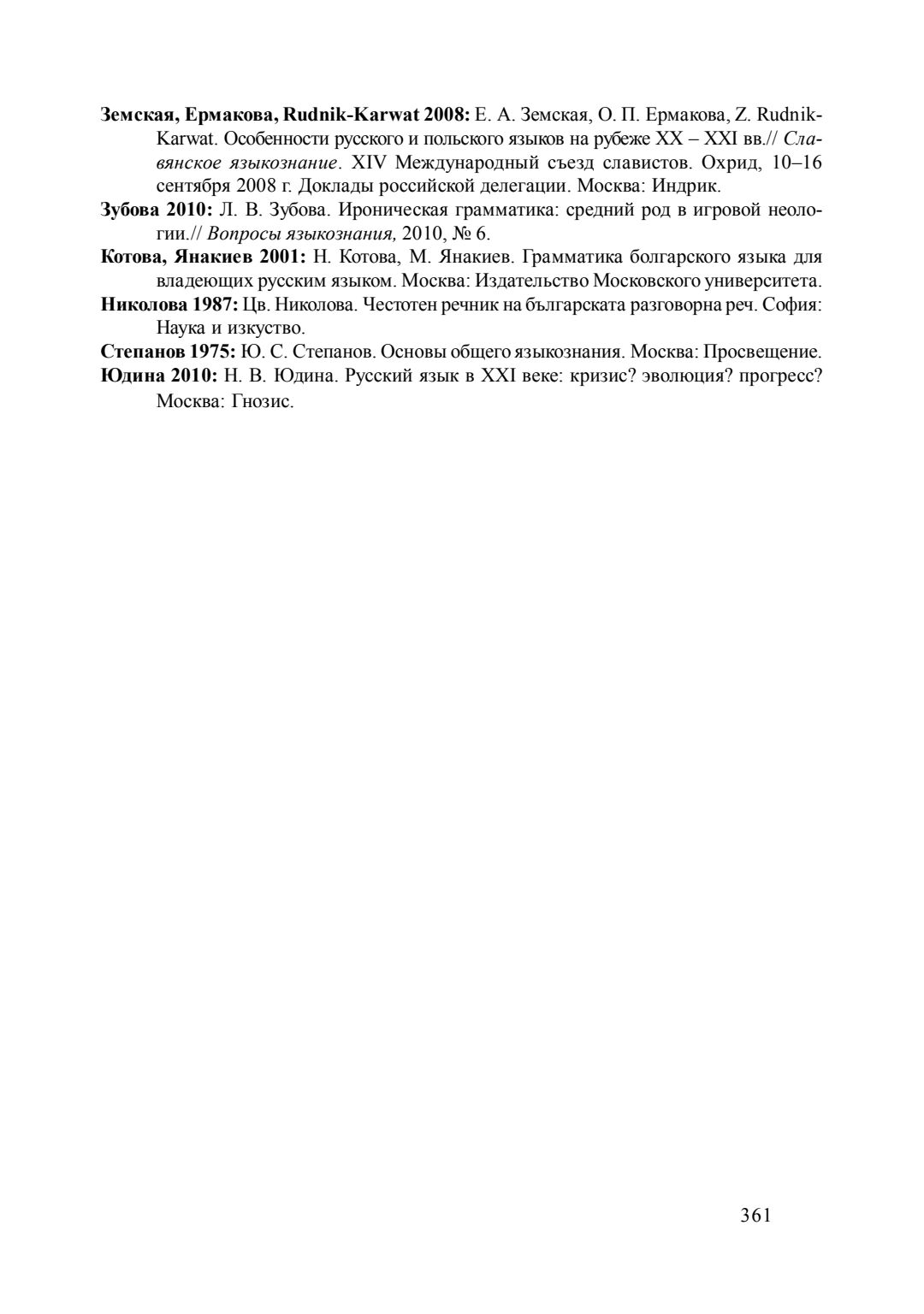 Земская, Ермакова, Rudnik-Karwat 2008: Е. А. Земская, О. П. Ермакова, Z. Rudnik-Karwat. Особенности русского и польского языков на рубеже XX – XXI вв.// Славянское языкознание. XIV Международный съезд славистов. Охрид, 10–16 сентября 2008 г. Доклады российской делегации. Москва: Индрик.

Зубова 2010: Л. В. Зубова. Ироническая грамматика: средний род в игровой неологии.// Вопросы языкознания, 2010, № 6.

Котова, Янакиев 2001: Н. Котова, М. Янакиев. Грамматика болгарского языка для владеющих русским языком. Москва: Издательство Московского университета.

Николова 1987: Цв. Николова. Честотен речник на българската разговорна реч. София: Наука и изкуство.

Степанов 1975: Ю. С. Степанов. Основы общего языкознания. Москва: Просвещение.

Юдина 2010: Н. В. Юдина. Русский язык в XXI веке: кризис? эволюция? прогресс? Москва: Гнозис.

361